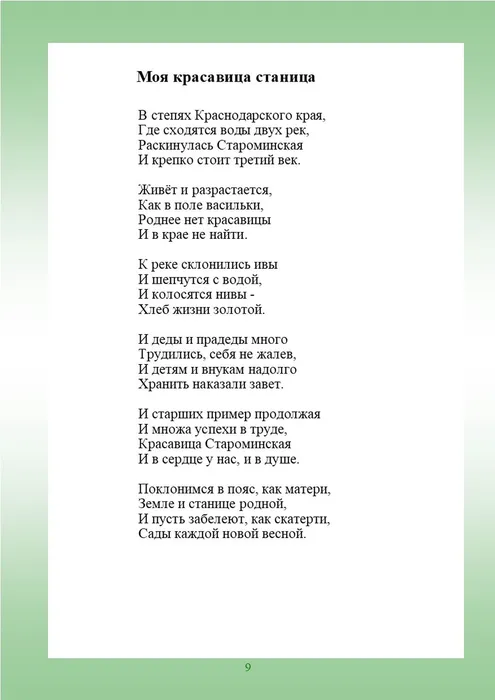 Моя красавица станица

В степях Краснодарского края,
Где сходятся воды двух рек,
Раскинулась Староминская
И крепко стоит третий век.

Живёт и разрастается,
Как в поле васильки,
Роднее нет красавицы
И в крае не найти.

К реке склонились ивы
И шепчутся с водой,
И колосятся нивы -
Хлеб жизни золотой.

И деды и прадеды много
Трудились, себя не жалев,
И детям и внукам надолго
Хранить наказали завет.

И старших пример продолжая
И множа успехи в труде,
Красавица Староминская
И в сердце у нас, и в душе.

Поклонимся в пояс, как матери,
Земле и станице родной,
И пусть забелеют, как скатерти,
Сады каждой новой весной.

9